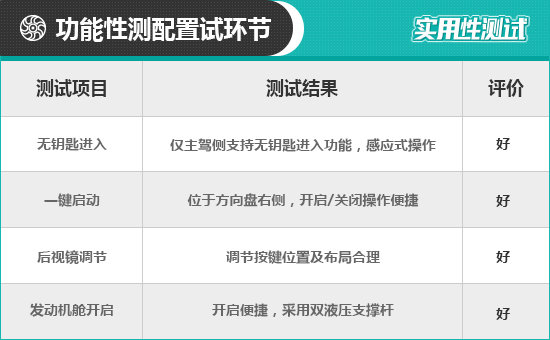 功能性测配置试环节

实用性测试

| 测试项目 | 测试结果 | 评价 |
|---|---|---|
| 无钥匙进入 | 仅主驾侧支持无钥匙进入功能，感应式操作 | 好 |
| 一键启动 | 位于方向盘右侧，开启/关闭操作便捷 | 好 |
| 后视镜调节 | 调节按键位置及布局合理 | 好 |
| 发动机舱开启 | 开启便捷，采用双液压支撑杆 | 好 |